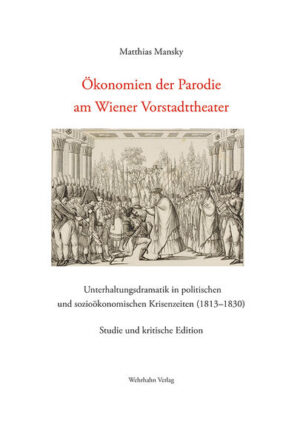 Matthias Mansky

Ökonomien der Parodie am Wiener Vorstadttheater

Unterhaltungsdramatik in politischen und sozioökonomischen Krisenzeiten (1813–1830)

Studie und kritische Edition

Wehrhahn Verlag